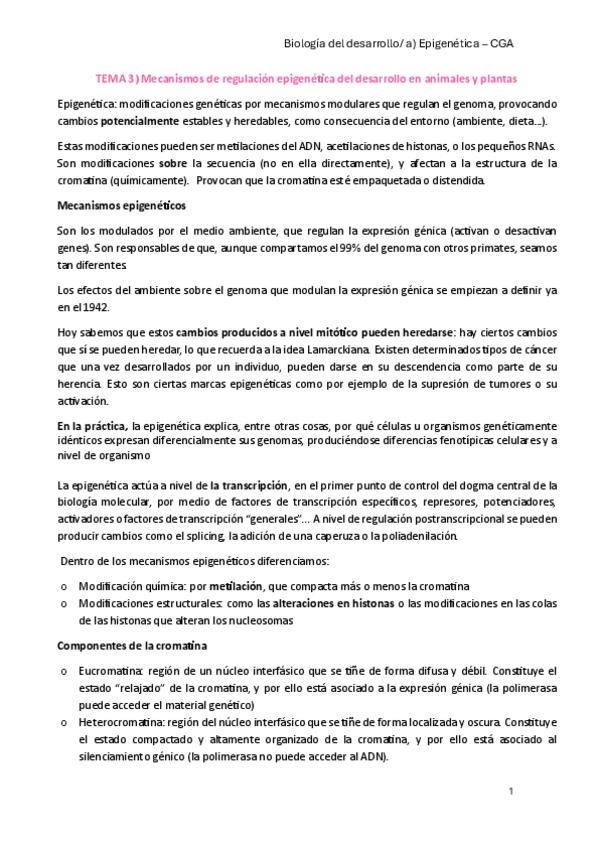 Biología del desarrollo/ a) Epigenética – CGA

TEMA 3) Mecanismos de regulación epigenética del desarrollo en animales y plantas

Epigenética: modificaciones genéticas por mecanismos modulares que regulan el genoma, provocando cambios potencialmente estables y heredables, como consecuencia del entorno (ambiente, dieta...).

Estas modificaciones pueden ser metilaciones del ADN, acetilaciones de histonas, o los pequeños RNAs. Son modificaciones sobre la secuencia (no en ella directamente), y afectan a la estructura de la cromatina (químicamente). Provocan que la cromatina esté empaquetada o distendida.

Mecanismos epigenéticos

Son los modulados por el medio ambiente, que regulan la expresión génica (activan o desactivan genes). Son responsables de que, aunque compartamos el 99% del genoma con otros primates, seamos tan diferentes.

Los efectos del ambiente sobre el genoma que modulan la expresión génica se empiezan a definir ya en el 1942.

Hoy sabemos que estos cambios producidos a nivel mitótico pueden heredarse: hay ciertos cambios que sí se pueden heredar, lo que recuerda a la idea Lamarckiana. Existen determinados tipos de cáncer que una vez desarrollados por un individuo, pueden darse en su descendencia como parte de su herencia. Esto son ciertas marcas epigenéticas como por ejemplo de la supresión de tumores o su activación.

En la práctica, la epigenética explica, entre otras cosas, por qué células u organismos genéticamente idénticos expresan diferencialmente sus genomas, produciéndose diferencias fenotípicas celulares y a nivel de organismo

La epigenética actúa a nivel de la transcripción, en el primer punto de control del dogma central de la biología molecular, por medio de factores de transcripción específicos, represores, potenciadores, activadores o factores de transcripción "generales"... A nivel de regulación postranscripcional se pueden producir cambios como el splicing, la adición de una caperuza o la poliadenilación.

Dentro de los mecanismos epigenéticos diferenciamos:

o Modificación química: por metilación, que compacta más o menos la cromatina
o Modificaciones estructurales: como las alteraciones en histonas o las modificaciones en las colas de las histonas que alteran los nucleosomas

Componentes de la cromatina

o Eucromatina: región de un núcleo interfásico que se tiñe de forma difusa y débil. Constituye el estado "relajado" de la cromatina, y por ello está asociado a la expresión génica (la polimerasa puede acceder el material genético)
o Heterocromatina: región del núcleo interfásico que se tiñe de forma localizada y oscura. Constituye el estado compactado y altamente organizado de la cromatina, y por ello está asociado al silenciamiento génico (la polimerasa no puede acceder al ADN).

1